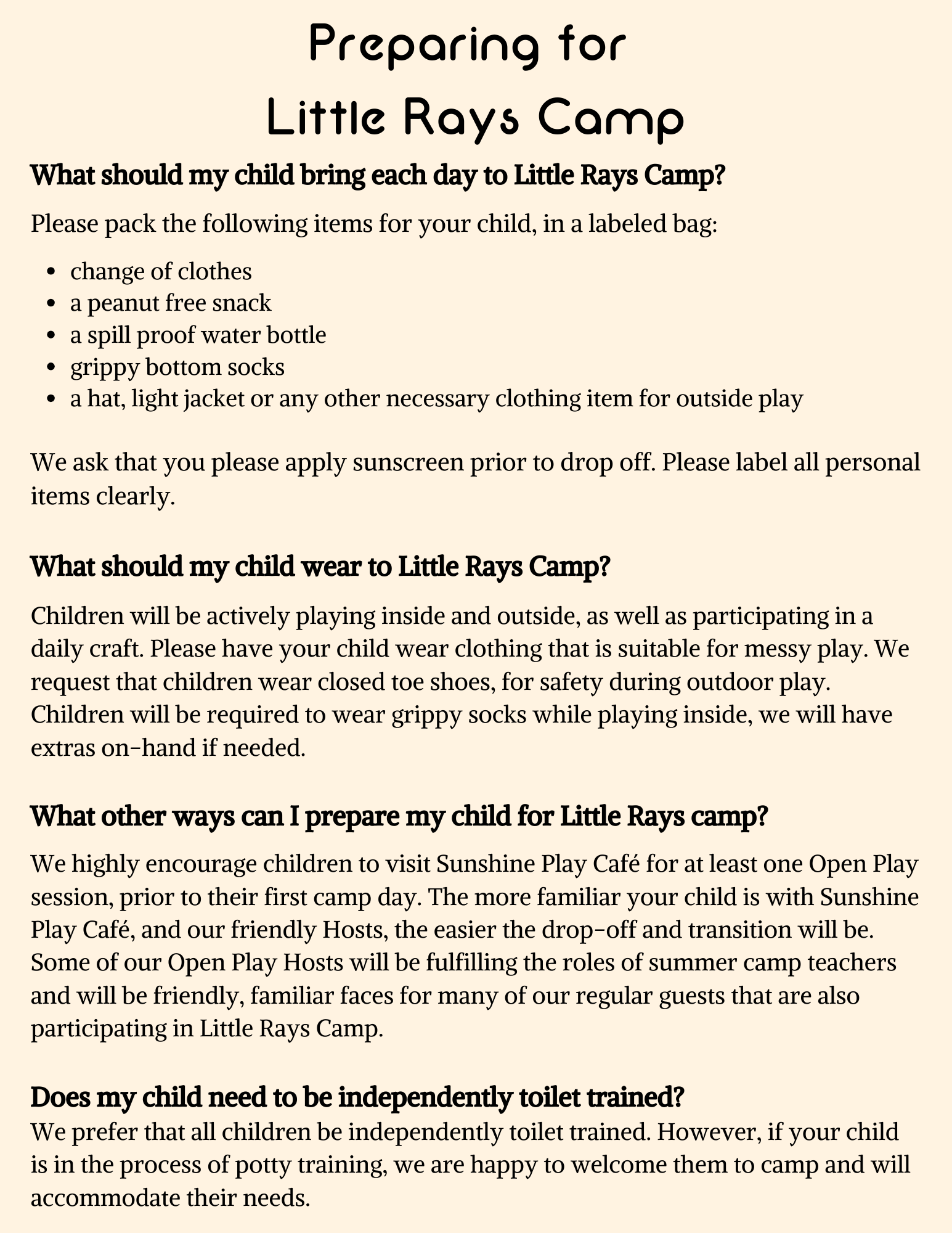 Preparing for
Little Rays Camp

What should my child bring each day to Little Rays Camp?

Please pack the following items for your child, in a labeled bag:

- change of clothes
- a peanut free snack
- a spill proof water bottle
- grippy bottom socks
- a hat, light jacket or any other necessary clothing item for outside play

We ask that you please apply sunscreen prior to drop off. Please label all personal items clearly.

What should my child wear to Little Rays Camp?

Children will be actively playing inside and outside, as well as participating in a daily craft. Please have your child wear clothing that is suitable for messy play. We request that children wear closed toe shoes, for safety during outdoor play. Children will be required to wear grippy socks while playing inside, we will have extras on-hand if needed.

What other ways can I prepare my child for Little Rays camp?

We highly encourage children to visit Sunshine Play Café for at least one Open Play session, prior to their first camp day. The more familiar your child is with Sunshine Play Café, and our friendly Hosts, the easier the drop-off and transition will be. Some of our Open Play Hosts will be fulfilling the roles of summer camp teachers and will be friendly, familiar faces for many of our regular guests that are also participating in Little Rays Camp.

Does my child need to be independently toilet trained?

We prefer that all children be independently toilet trained. However, if your child is in the process of potty training, we are happy to welcome them to camp and will accommodate their needs.